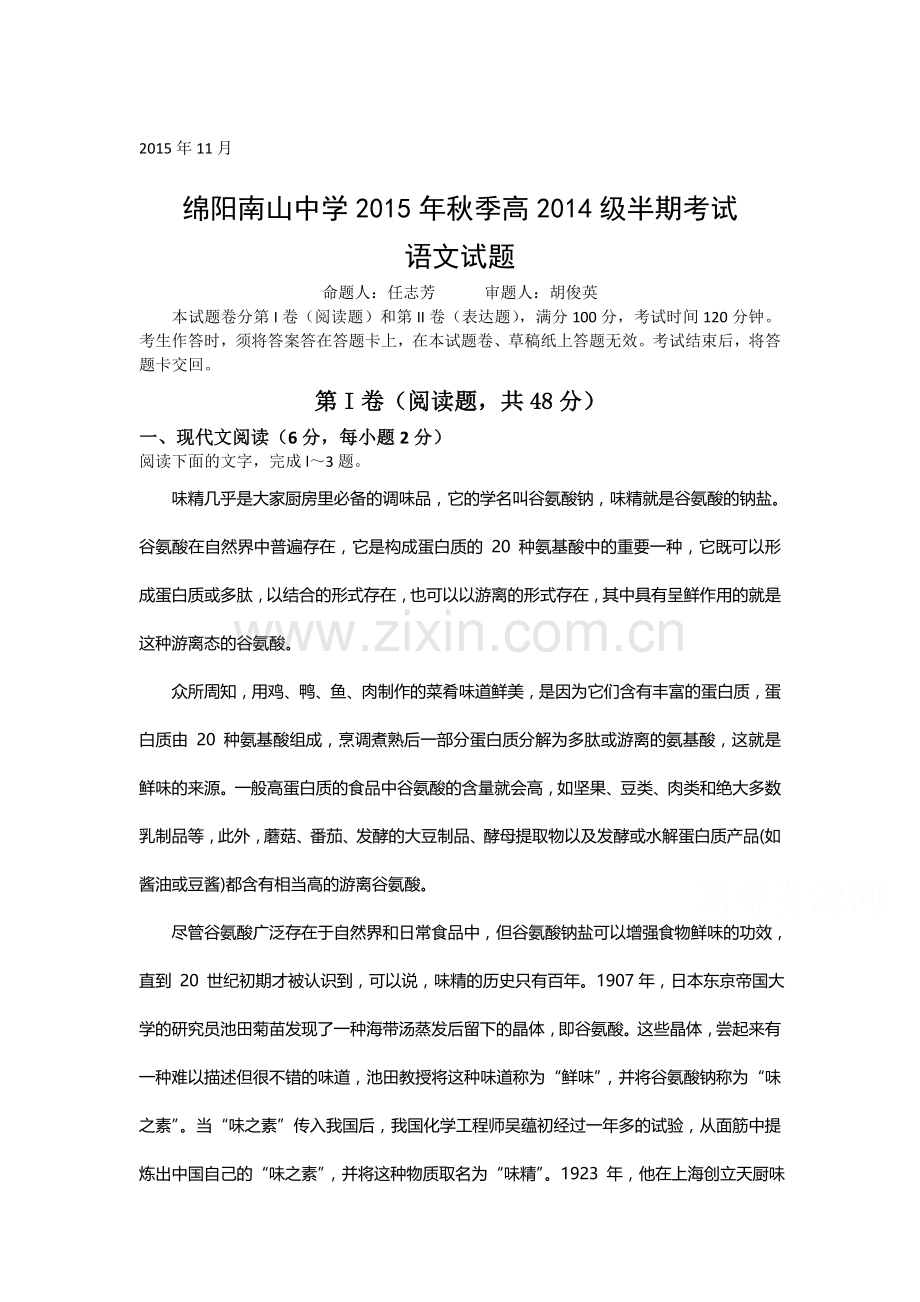 2015 年 11 月

绵阳南山中学 2015 年秋季高 2014 级半期考试

语文试题

命题人：任志芳　　审题人：胡俊英

本试题卷分第 I 卷（阅读题）和第 II 卷（表达题），满分 100 分，考试时间 120 分钟。考生作答时，须将答案答在答题卡上，在本试题卷、草稿纸上答题无效。考试结束后，将答题卡交回。

第 I 卷（阅读题，共 48 分）

一、现代文阅读（6 分，每小题 2 分）

阅读下面的文字，完成 l～3 题。

味精几乎是大家厨房里必备的调味品，它的学名叫谷氨酸钠，味精就是谷氨酸的钠盐。谷氨酸在自然界中普遍存在，它是构成蛋白质的 20 种氨基酸中的重要一种，它既可以形成蛋白质或多肽，以结合的形式存在，也可以以游离的形式存在，其中具有呈鲜作用的就是这种游离态的谷氨酸。

www.zixin.com.cn

众所周知，用鸡、鸭、鱼、肉制作的菜肴味道鲜美，是因为它们含有丰富的蛋白质，蛋白质由 20 种氨基酸组成，烹调煮熟后一部分蛋白质分解为多肽或游离的氨基酸，这就是鲜味的来源。一般高蛋白质的食品中谷氨酸的含量就会高，如坚果、豆类、肉类和绝大多数乳制品等，此外，蘑菇、番茄、发酵的大豆制品、酵母提取物以及发酵或水解蛋白质产品(如酱油或豆酱)都含有相当高的游离谷氨酸。

尽管谷氨酸广泛存在于自然界和日常食品中，但谷氨酸钠盐可以增强食物鲜味的功效，直到 20 世纪初期才被认识到，可以说，味精的历史只有百年。1907 年，日本东京帝国大学的研究员池田菊苗发现了一种海带汤蒸发后留下的晶体，即谷氨酸。这些晶体，尝起来有一种难以描述但很不错的味道，池田教授将这种味道称为“鲜味”，并将谷氨酸钠称为“味之素”。当“味之素”传入我国后，我国化学工程师吴蕴初经过一年多的试验，从面筋中提炼出中国自己的“味之素”，并将这种物质取名为“味精”。1923 年，他在上海创立天厨味